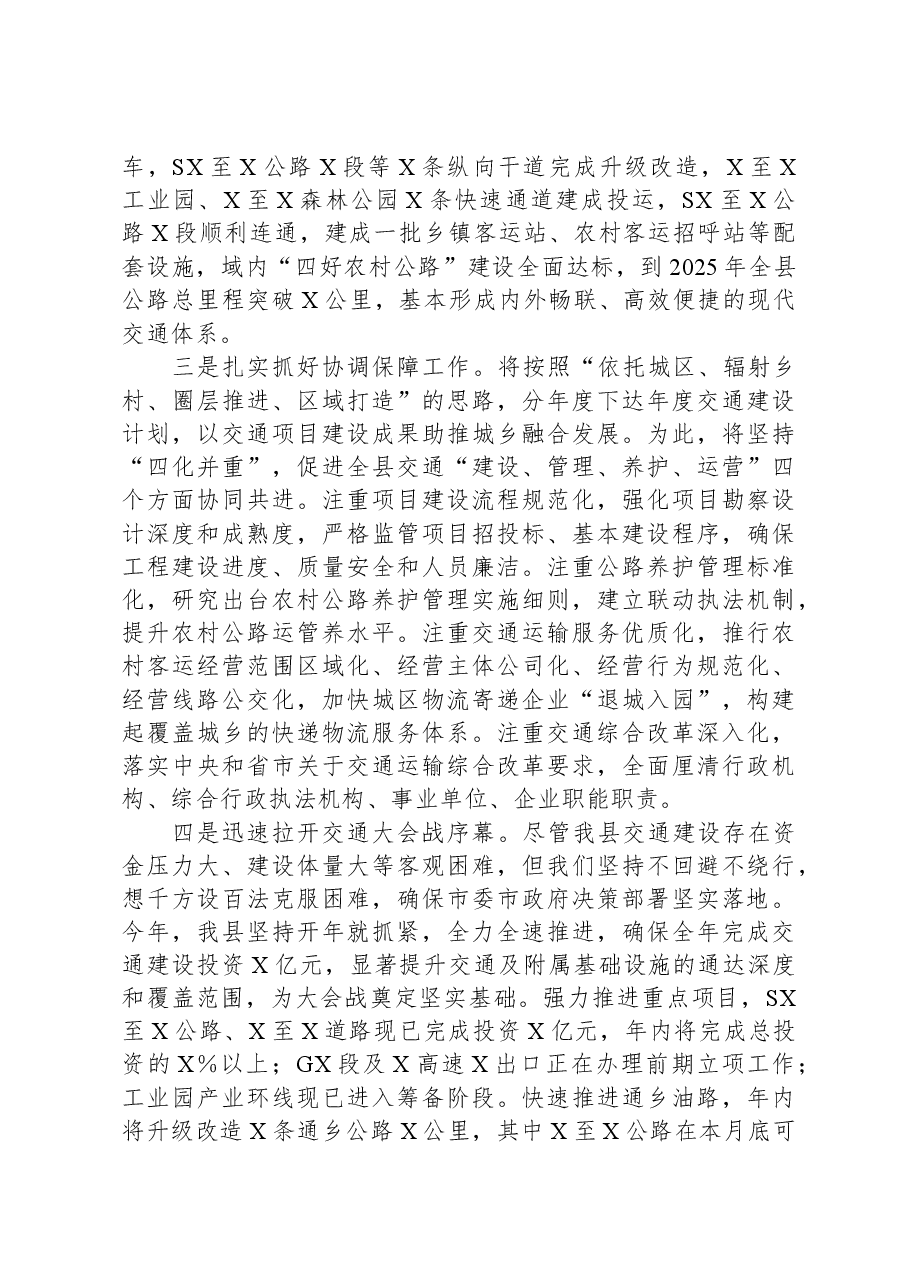 车，SX至X公路X段等X条纵向干道完成升级改造，X至X工业园、X至X森林公园X条快速通道建成投运，SX至X公路X段顺利连通，建成一批乡镇客运站、农村客运招呼站等配套设施，域内“四好农村公路”建设全面达标，到2025年全县公路总里程突破X公里，基本形成内外畅联、高效便捷的现代交通体系。

三是扎实抓好协调保障工作。将按照“依托城区、辐射乡村、圈层推进、区域打造”的思路，分年度下达年度交通建设计划，以交通项目建设成果助推城乡融合发展。为此，将坚持“四化并重”，促进全县交通“建设、管理、养护、运营”四个方面协同共进。注重项目建设流程规范化，强化项目勘察设计深度和成熟度，严格监管项目招投标、基本建设程序，确保工程建设进度、质量安全和人员廉洁。注重公路养护管理标准化，研究出台农村公路养护管理实施细则，建立联动执法机制，提升农村公路运管养水平。注重交通运输服务优质化，推行农村客运经营范围区域化、经营主体公司化、经营行为规范化、经营线路公交化，加快城区物流寄递企业“退城入园”，构建起覆盖城乡的快递物流服务体系。注重交通综合改革深入化，落实中央和省市关于交通运输综合改革要求，全面厘清行政机构、综合行政执法机构、事业单位、企业职能职责。

四是迅速拉开交通大会战序幕。尽管我县交通建设存在资金压力大、建设体量大等客观困难，但我们坚持不回避不绕行，想千方设百法克服困难，确保市委市政府决策部署坚实落地。今年，我县坚持开年就抓紧，全力全速推进，确保全年完成交通建设投资X亿元，显著提升交通及附属基础设施的通达深度和覆盖范围，为大会战奠定坚实基础。强力推进重点项目，SX至X公路、X至X道路现已完成投资X亿元，年内将完成总投资的X%以上；GX段及X高速X出口正在办理前期立项工作；工业园产业环线现已进入筹备阶段。快速推进通乡油路，年内将升级改造X条通乡公路X公里，其中X至X公路在本月底可